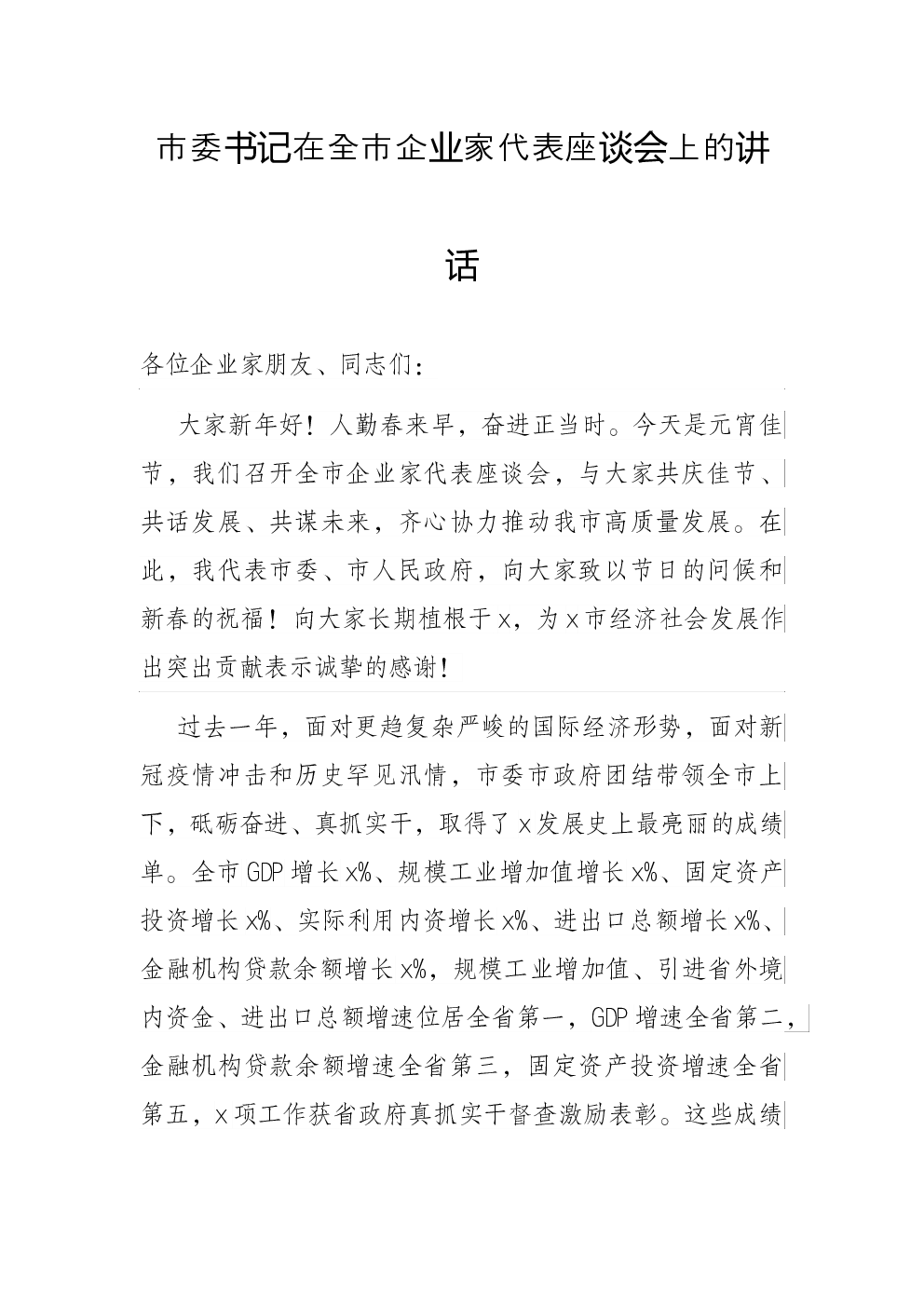 市委书记在全市企业家代表座谈会上的讲话

各位企业家朋友、同志们：

大家新年好！人勤春来早，奋进正当时。今天是元宵佳节，我们召开全市企业家代表座谈会，与大家共庆佳节、共话发展、共谋未来，齐心协力推动我市高质量发展。在此，我代表市委、市人民政府，向大家致以节日的问候和新春的祝福！向大家长期植根于x，为x市经济社会发展作出突出贡献表示诚挚的感谢！

过去一年，面对更趋复杂严峻的国际经济形势，面对新冠疫情冲击和历史罕见汛情，市委市政府团结带领全市上下，砥砺奋进、真抓实干，取得了x发展史上最亮丽的成绩单。全市GDP增长x%、规模工业增加值增长x%、固定资产投资增长x%、实际利用内资增长x%、进出口总额增长x%、金融机构贷款余额增长x%，规模工业增加值、引进省外境内资金、进出口总额增速位居全省第一，GDP增速全省第二，金融机构贷款余额增速全省第三，固定资产投资增速全省第五，x项工作获省政府真抓实干督查激励表彰。这些成绩